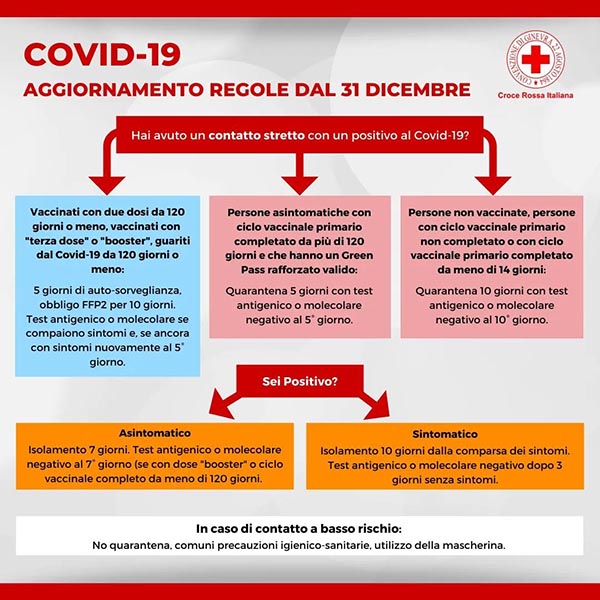 COVID-19
AGGIORNAMENTO REGOLE DAL 31 DICEMBRE

CONVENZIONE DI GINEVRA 22 AGOSTO 1864
Croce Rossa Italiana

Hai avuto un contatto stretto con un positivo al Covid-19?

Vaccinati con due dosi da 120 giorni o meno, vaccinati con "terza dose" o "booster", guariti dal Covid-19 da 120 giorni o meno:

5 giorni di auto-sorveglianza, obbligo FFP2 per 10 giorni. Test antigenico o molecolare se compaiono sintomi e, se ancora con sintomi nuovamente al 5° giorno.

Persone asintomatiche con ciclo vaccinale primario completato da più di 120 giorni e che hanno un Green Pass rafforzato valido:

Quarantena 5 giorni con test antigenico o molecolare negativo al 5° giorno.

Persone non vaccinate, persone con ciclo vaccinale primario non completato o con ciclo vaccinale primario completato da meno di 14 giorni:

Quarantena 10 giorni con test antigenico o molecolare negativo al 10° giorno.

Sei Positivo?

Asintomatico
Isolamento 7 giorni. Test antigenico o molecolare negativo al 7° giorno (se con dose "booster" o ciclo vaccinale completo da meno di 120 giorni.

Sintomatico
Isolamento 10 giorni dalla comparsa dei sintomi. Test antigenico o molecolare negativo dopo 3 giorni senza sintomi.

In caso di contatto a basso rischio:
No quarantena, comuni precauzioni igienico-sanitarie, utilizzo della mascherina.